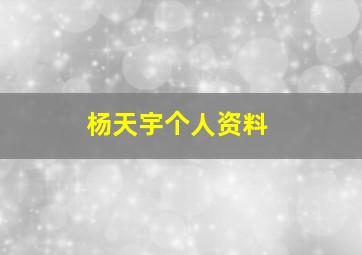 杨天宇个人资料